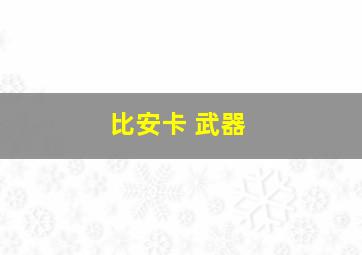 比安卡 武器